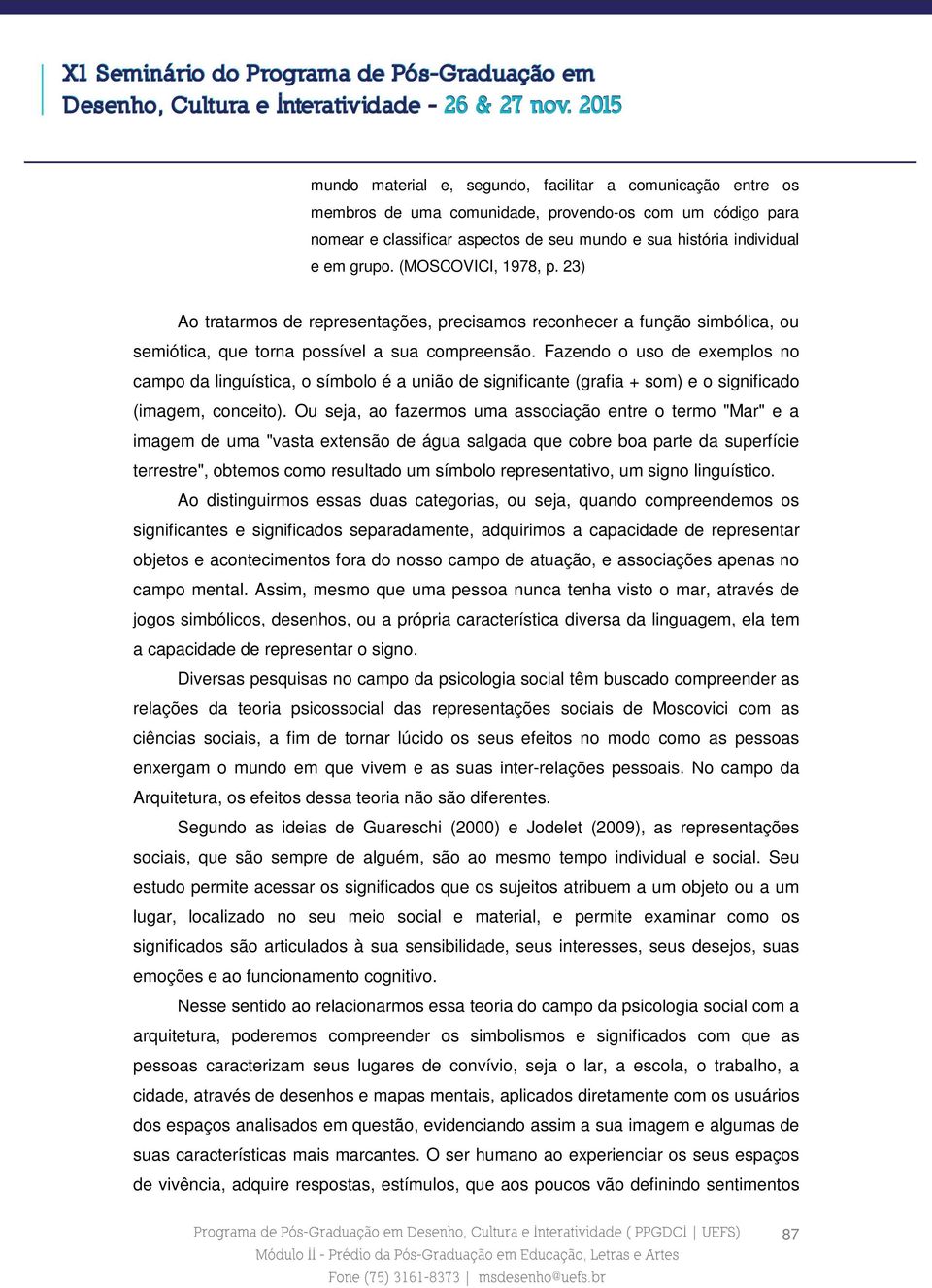 XI Seminário do Programa de Pós-Graduação em Desenho, Cultura e Interatividade - 26 & 27 nov. 2015

mundo material e, segundo, facilitar a comunicação entre os membros de uma comunidade, provendo-os com um código para nomear e classificar aspectos de seu mundo e sua história individual e em grupo. (MOSCOVICI, 1978, p. 23)

Ao tratarmos de representações, precisamos reconhecer a função simbólica, ou semiótica, que torna possível a sua compreensão. Fazendo o uso de exemplos no campo da linguística, o símbolo é a união de significante (grafia + som) e o significado (imagem, conceito). Ou seja, ao fazermos uma associação entre o termo "Mar" e a imagem de uma "vasta extensão de água salgada que cobre boa parte da superfície terrestre", obtemos como resultado um símbolo representativo, um signo linguístico.

Ao distinguirmos essas duas categorias, ou seja, quando compreendemos os significantes e significados separadamente, adquirimos a capacidade de representar objetos e acontecimentos fora do nosso campo de atuação, e associações apenas no campo mental. Assim, mesmo que uma pessoa nunca tenha visto o mar, através de jogos simbólicos, desenhos, ou a própria característica diversa da linguagem, ela tem a capacidade de representar o signo.

Diversas pesquisas no campo da psicologia social têm buscado compreender as relações da teoria psicossocial das representações sociais de Moscovici com as ciências sociais, a fim de tornar lúcido os seus efeitos no modo como as pessoas enxergam o mundo em que vivem e as suas inter-relações pessoais. No campo da Arquitetura, os efeitos dessa teoria não são diferentes.

Segundo as ideias de Guareschi (2000) e Jodelet (2009), as representações sociais, que são sempre de alguém, são ao mesmo tempo individual e social. Seu estudo permite acessar os significados que os sujeitos atribuem a um objeto ou a um lugar, localizado no seu meio social e material, e permite examinar como os significados são articulados à sua sensibilidade, seus interesses, seus desejos, suas emoções e ao funcionamento cognitivo.

Nesse sentido ao relacionarmos essa teoria do campo da psicologia social com a arquitetura, poderemos compreender os simbolismos e significados com que as pessoas caracterizam seus lugares de convívio, seja o lar, a escola, o trabalho, a cidade, através de desenhos e mapas mentais, aplicados diretamente com os usuários dos espaços analisados em questão, evidenciando assim a sua imagem e algumas de suas características mais marcantes. O ser humano ao experienciar os seus espaços de vivência, adquire respostas, estímulos, que aos poucos vão definindo sentimentos

Programa de Pós-Graduação em Desenho, Cultura e Interatividade ( PPGDCI | UEFS)
Módulo II - Prédio da Pós-Graduação em Educação, Letras e Artes
Fone (75) 3161-8373 | msdesenho@uefs.br

87